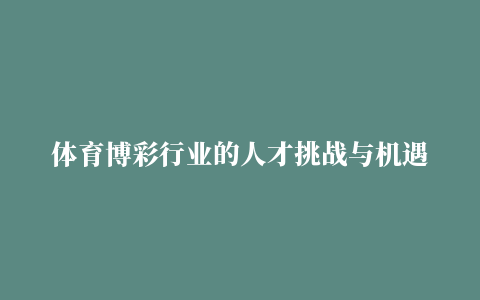 体育博彩行业的人才挑战与机遇